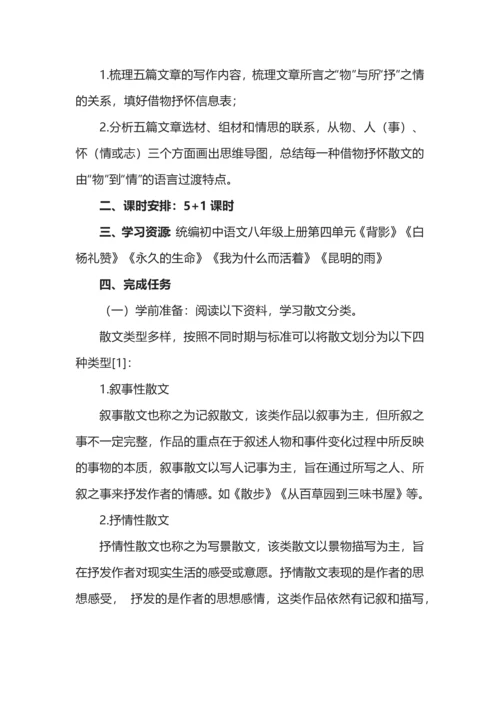 1.梳理五篇文章的写作内容，梳理文章所言之“物”与所“抒”之情的关系，填好借物抒怀信息表；

2.分析五篇文章选材、组材和情思的联系，从物、人（事）、怀（情或志）三个方面画出思维导图，总结每一种借物抒怀散文的由“物”到“情”的语言过渡特点。

二、课时安排：5+1 课时

三、学习资源：统编初中语文八年级上册第四单元《背影》《白杨礼赞》《永久的生命》《我为什么而活着》《昆明的雨》

四、完成任务

（一）学前准备：阅读以下资料，学习散文分类。

散文类型多样，按照不同时期与标准可以将散文划分为以下四种类型[1]：

1.叙事性散文

叙事散文也称之为记叙散文，该类作品以叙事为主，但所叙之事不一定完整，作品的重点在于叙述人物和事件变化过程中所反映的事物的本质，叙事散文以写人记事为主，旨在通过所写之人、所叙之事来抒发作者的情感。如《散步》《从百草园到三味书屋》等。

2.抒情性散文

抒情性散文也称之为写景散文，该类散文以景物描写为主，旨在抒发作者对现实生活的感受或意愿。抒情散文表现的是作者的思想感受， 抒发的是作者的思想感情，这类作品依然有记叙和描写，